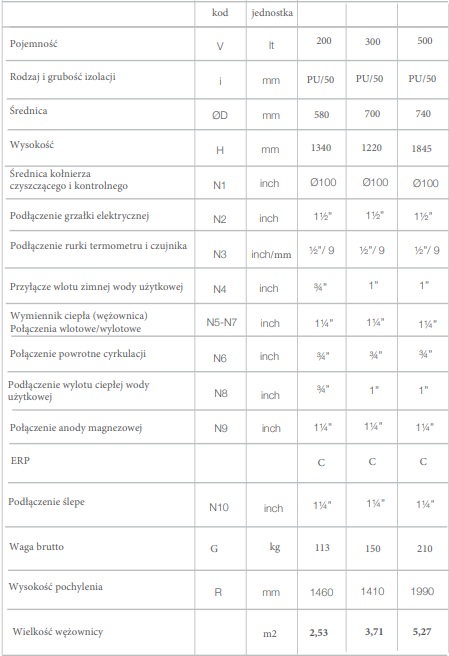 | | kod | jednostka | | | |
|---|---|---|---|---|---|
| Pojemność | V | lt | 200 | 300 | 500 |
| Rodzaj i grubość izolacji | i | mm | PU/50 | PU/50 | PU/50 |
| Średnica | ØD | mm | 580 | 700 | 740 |
| Wysokość | H | mm | 1340 | 1220 | 1845 |
| Średnica kołnierza czyszczącego i kontrolnego | N1 | inch | Ø100 | Ø100 | Ø100 |
| Podłączenie grzałki elektrycznej | N2 | inch | 1½" | 1½" | 1½" |
| Podłączenie rurki termometru i czujnika | N3 | inch/mm | ½"/ 9 | ½"/ 9 | ½"/ 9 |
| Przyłącze wlotu zimnej wody użytkowej | N4 | inch | ¾" | 1" | 1" |
| Wymiennik ciepła (wężownica) Połączenia wlotowe/wylotowe | N5-N7 | inch | 1¼" | 1¼" | 1¼" |
| Połączenie powrotne cyrkulacji | N6 | inch | ¾" | ¾" | ¾" |
| Podłączenie wylotu ciepłej wody użytkowej | N8 | inch | ¾" | 1" | 1" |
| Połączenie anody magnezowej | N9 | inch | 1¼" | 1¼" | 1¼" |
| ERP | | | C | C | C |
| Podłączenie ślepe | N10 | inch | 1¼" | 1¼" | 1¼" |
| Waga brutto | G | kg | 113 | 150 | 210 |
| Wysokość pochylenia | R | mm | 1460 | 1410 | 1990 |
| Wielkość wężownicy | | m2 | 2,53 | 3,71 | 5,27 |